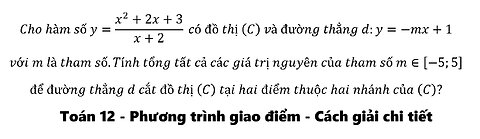 Cho hàm số $y = \frac{x^2 + 2x + 3}{x + 2}$ có đồ thị $(C)$ và đường thẳng $d: y = -mx + 1$ với $m$ là tham số. Tính tổng tất cả các giá trị nguyên của tham số $m \in [-5; 5]$ để đường thẳng $d$ cắt đồ thị $(C)$ tại hai điểm thuộc hai nhánh của $(C)$?

Toán 12 - Phương trình giao điểm - Cách giải chi tiết